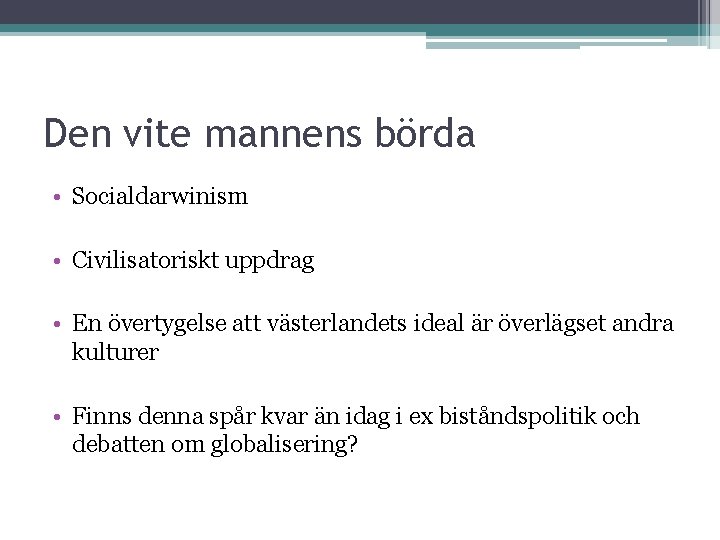 Den vite mannens börda

• Socialdarwinism

• Civilisatoriskt uppdrag

• En övertygelse att västerlandets ideal är överlägset andra kulturer

• Finns denna spår kvar än idag i ex biståndspolitik och debatten om globalisering?